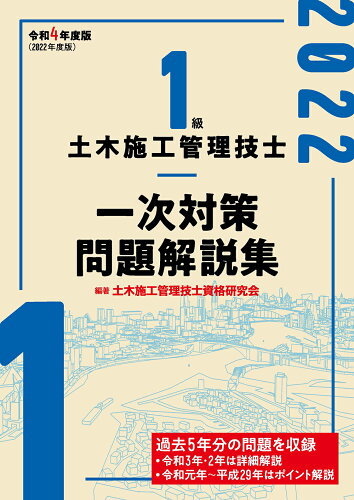 令和4年度版
(2022年度版)

2022

1級
土木施工管理技士

一次対策
問題解説集

編著 土木施工管理技士資格研究会

1

過去5年分の問題を収録
・令和3年・2年は詳細解説
・令和元年～平成29年はポイント解説